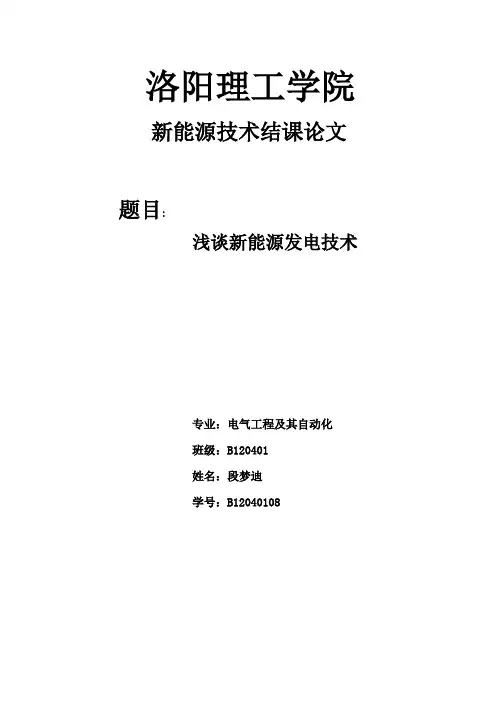 洛阳理工学院

新能源技术结课论文

题目:

浅谈新能源发电技术

专业：电气工程及其自动化

班级：B120401

姓名：段梦迪

学号：B12040108